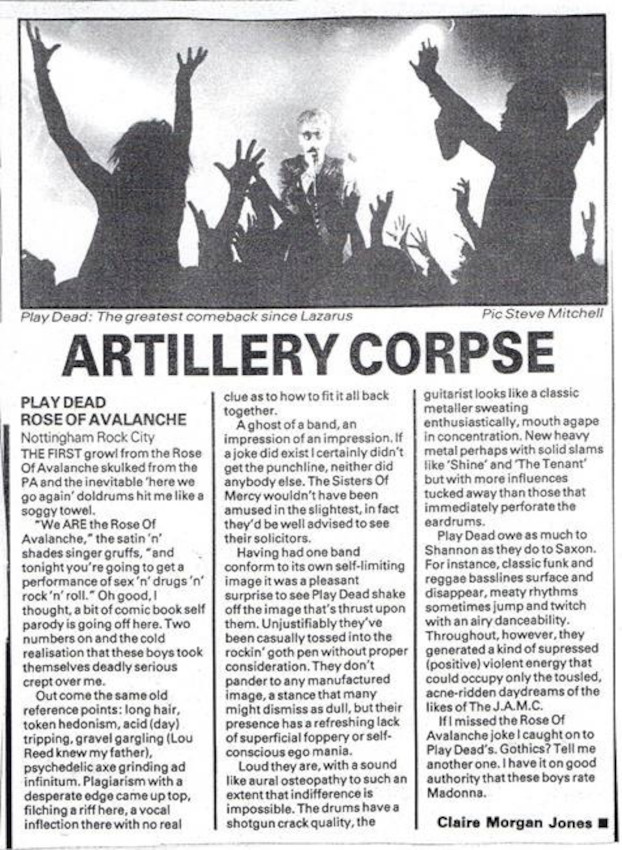 Play Dead: The greatest comeback since Lazarus

Pic Steve Mitchell

ARTILLERY CORPSE

PLAY DEAD
ROSE OF AVALANCHE
Nottingham Rock City

THE FIRST growl from the Rose Of Avalanche skulked from the PA and the inevitable 'here we go again' doldrums hit me like a soggy towel.

"We ARE the Rose Of Avalanche," the satin 'n' shades singer gruffs, "and tonight you're going to get a performance of sex 'n' drugs 'n' rock 'n' roll." Oh good, I thought, a bit of comic book self parody is going off here. Two numbers on and the cold realisation that these boys took themselves deadly serious crept over me.

Out come the same old reference points: long hair, token hedonism, acid (day) tripping, gravel gargling (Lou Reed knew my father), psychedelic axe grinding ad infinitum. Plagiarism with a desperate edge came up top, filching a riff here, a vocal inflection there with no real clue as to how to fit it all back together.

A ghost of a band, an impression of an impression. If a joke did exist I certainly didn't get the punchline, neither did anybody else. The Sisters Of Mercy wouldn't have been amused in the slightest, in fact they'd be well advised to see their solicitors.

Having had one band conform to its own self-limiting image it was a pleasant surprise to see Play Dead shake off the image that's thrust upon them. Unjustifiably they've been casually tossed into the rockin' goth pen without proper consideration. They don't pander to any manufactured image, a stance that many might dismiss as dull, but their presence has a refreshing lack of superficial foppery or self-conscious ego mania.

Loud they are, with a sound like aural osteopathy to such an extent that indifference is impossible. The drums have a shotgun crack quality, the guitarist looks like a classic metaller sweating enthusiastically, mouth agape in concentration. New heavy metal perhaps with solid slams like 'Shine' and 'The Tenant' but with more influences tucked away than those that immediately perforate the eardrums.

Play Dead owe as much to Shannon as they do to Saxon. For instance, classic funk and reggae basslines surface and disappear, meaty rhythms sometimes jump and twitch with an airy danceability. Throughout, however, they generated a kind of supressed (positive) violent energy that could occupy only the tousled, acne-ridden daydreams of the likes of The J.A.M.C.

If I missed the Rose Of Avalanche joke I caught on to Play Dead's. Gothics? Tell me another one. I have it on good authority that these boys rate Madonna.

Claire Morgan Jones ■